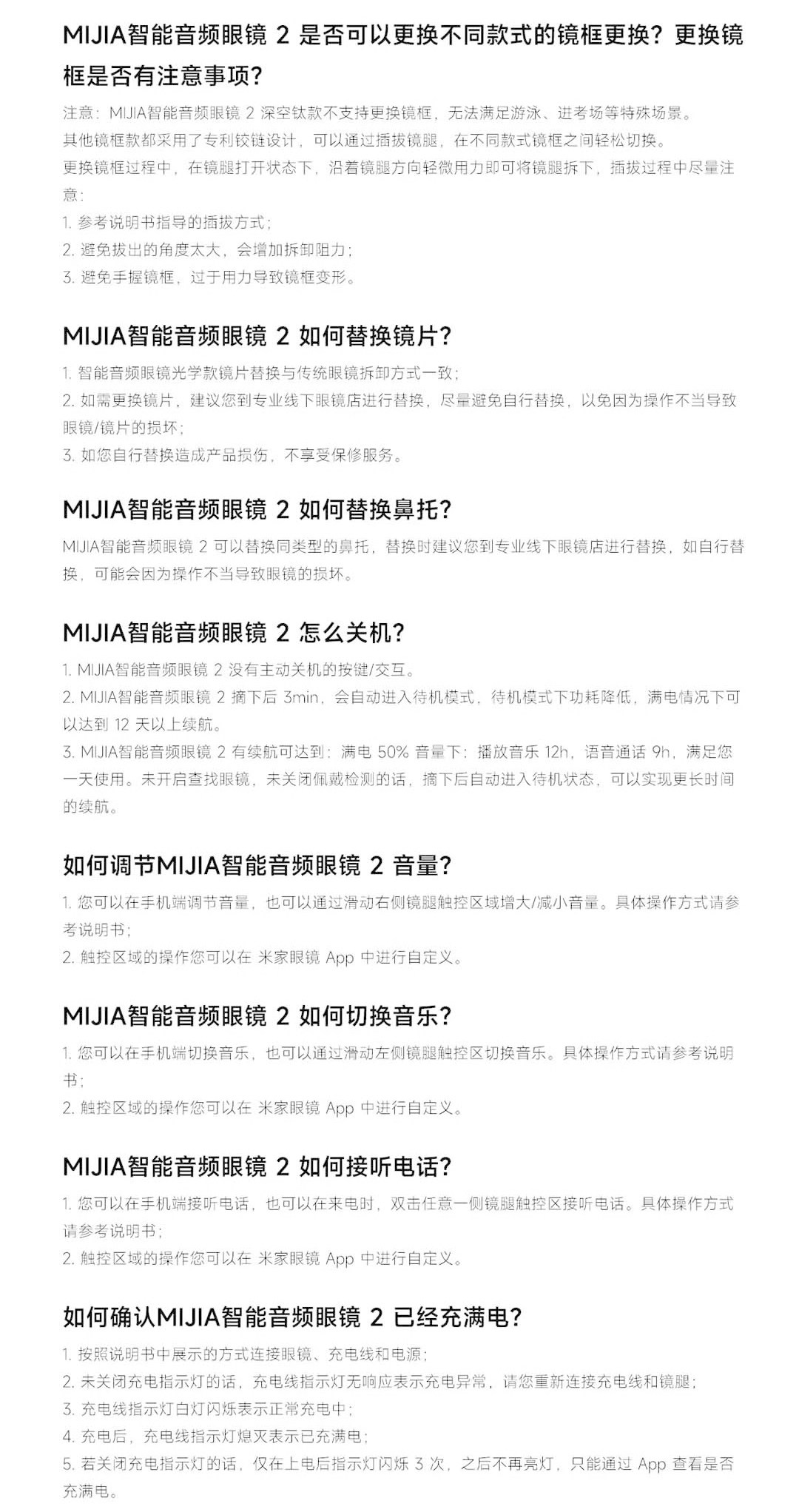 MIJIA智能音频眼镜 2 是否可以更换不同款式的镜框更换？更换镜框是否有注意事项？

注意：MIJIA智能音频眼镜 2 深空钛款不支持更换镜框，无法满足游泳、进考场等特殊场景。
其他镜框款都采用了专利铰链设计，可以通过插拔镜腿，在不同款式镜框之间轻松切换。
更换镜框过程中，在镜腿打开状态下，沿着镜腿方向轻微用力即可将镜腿拆下，插拔过程中尽量注意：
1. 参考说明书指导的插拔方式；
2. 避免拔出的角度太大，会增加拆卸阻力；
3. 避免手握镜框，过于用力导致镜框变形。

MIJIA智能音频眼镜 2 如何替换镜片？

1. 智能音频眼镜光学款镜片替换与传统眼镜拆卸方式一致；
2. 如需更换镜片，建议您到专业线下眼镜店进行替换，尽量避免自行替换，以免因为操作不当导致眼镜/镜片的损坏；
3. 如您自行替换造成产品损伤，不享受保修服务。

MIJIA智能音频眼镜 2 如何替换鼻托？

MIJIA智能音频眼镜 2 可以替换同类型的鼻托，替换时建议您到专业线下眼镜店进行替换，如自行替换，可能会因为操作不当导致眼镜的损坏。

MIJIA智能音频眼镜 2 怎么关机？

1. MIJIA智能音频眼镜 2 没有主动关机的按键/交互。
2. MIJIA智能音频眼镜 2 摘下后 3min，会自动进入待机模式，待机模式下功耗降低，满电情况下可以达到 12 天以上续航。
3. MIJIA智能音频眼镜 2 有续航可达到：满电 50% 音量下：播放音乐 12h，语音通话 9h，满足您一天使用。未开启查找眼镜，未关闭佩戴检测的话，摘下后自动进入待机状态，可以实现更长时间的续航。

如何调节MIJIA智能音频眼镜 2 音量？

1. 您可以在手机端调节音量，也可以通过滑动右侧镜腿触控区域增大/减小音量。具体操作方式请参考说明书；
2. 触控区域的操作您可以在 米家眼镜 App 中进行自定义。

MIJIA智能音频眼镜 2 如何切换音乐？

1. 您可以在手机端切换音乐，也可以通过滑动左侧镜腿触控区切换音乐。具体操作方式请参考说明书；
2. 触控区域的操作您可以在 米家眼镜 App 中进行自定义。

MIJIA智能音频眼镜 2 如何接听电话？

1. 您可以在手机端接听电话，也可以在来电时，双击任意一侧镜腿触控区接听电话。具体操作方式请参考说明书；
2. 触控区域的操作您可以在 米家眼镜 App 中进行自定义。

如何确认MIJIA智能音频眼镜 2 已经充满电？

1. 按照说明书中展示的方式连接眼镜、充电线和电源；
2. 未关闭充电指示灯的话，充电线指示灯无响应表示充电异常，请您重新连接充电线和镜腿；
3. 充电线指示灯白灯闪烁表示正常充电中；
4. 充电后，充电线指示灯熄灭表示已充满电；
5. 若关闭充电指示灯的话，仅在上电后指示灯闪烁 3 次，之后不再亮灯，只能通过 App 查看是否充满电。